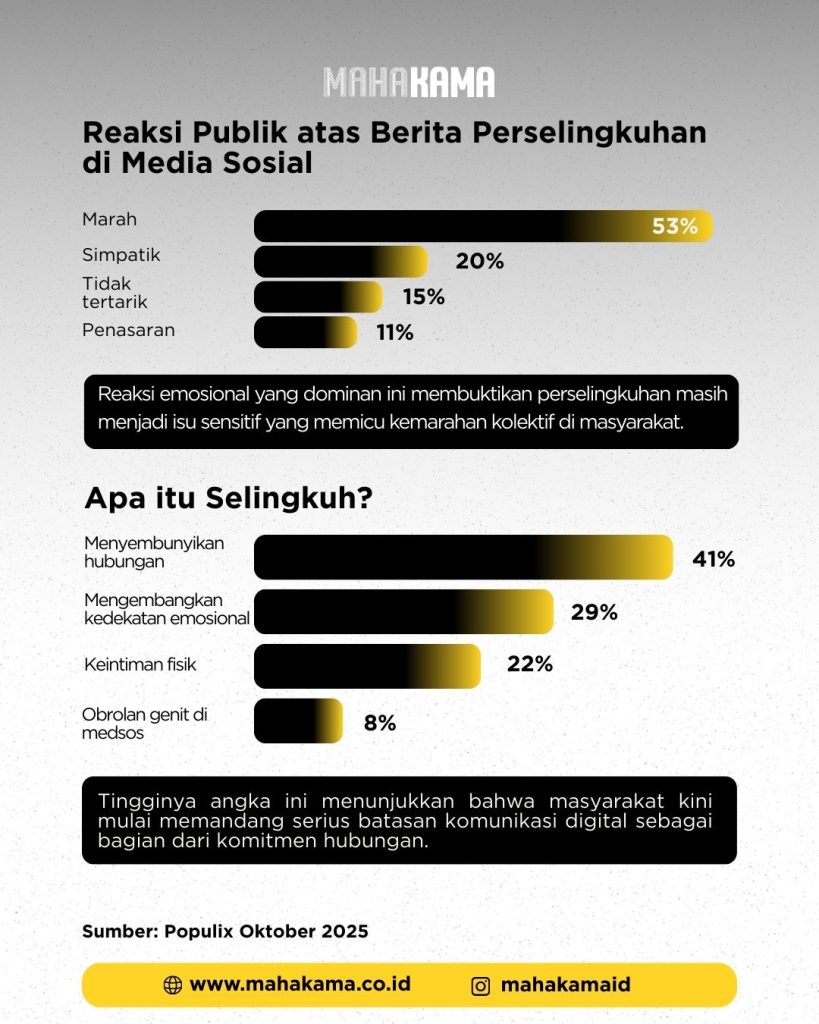 MAHAKAMA

Reaksi Publik atas Berita Perselingkuhan di Media Sosial

Marah 53%
Simpatik 20%
Tidak tertarik 15%
Penasaran 11%

Reaksi emosional yang dominan ini membuktikan perselingkuhan masih menjadi isu sensitif yang memicu kemarahan kolektif di masyarakat.

Apa itu Selingkuh?

Menyembunyikan hubungan 41%
Mengembangkan kedekatan emosional 29%
Keintiman fisik 22%
Obrolan genit di medsos 8%

Tingginya angka ini menunjukkan bahwa masyarakat kini mulai memandang serius batasan komunikasi digital sebagai bagian dari komitmen hubungan.

Sumber: Populix Oktober 2025

www.mahakama.co.id
mahakamaid